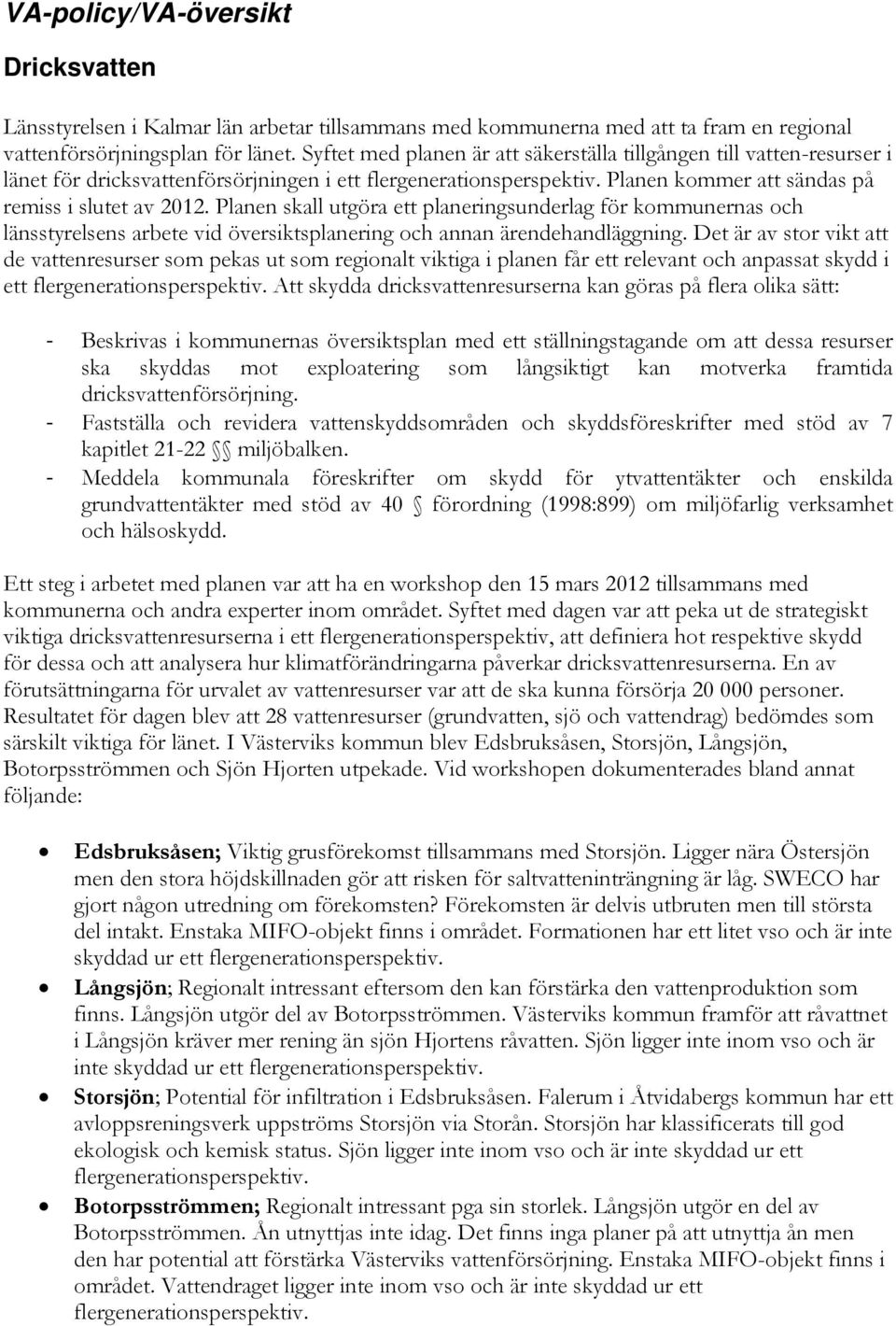 VA-policy/VA-översikt

Dricksvatten

Länsstyrelsen i Kalmar län arbetar tillsammans med kommunerna med att ta fram en regional vattenförsörjningsplan för länet. Syftet med planen är att säkerställa tillgången till vatten-resurser i länet för dricksvattenförsörjningen i ett flergenerationsperspektiv. Planen kommer att sändas på remiss i slutet av 2012. Planen skall utgöra ett planeringsunderlag för kommunernas och länsstyrelsens arbete vid översiktsplanering och annan ärendehandläggning. Det är av stor vikt att de vattenresurser som pekas ut som regionalt viktiga i planen får ett relevant och anpassat skydd i ett flergenerationsperspektiv. Att skydda dricksvattenresurserna kan göras på flera olika sätt:

- Beskrivas i kommunernas översiktsplan med ett ställningstagande om att dessa resurser ska skyddas mot exploatering som långsiktigt kan motverka framtida dricksvattenförsörjning.
- Fastställa och revidera vattenskyddsområden och skyddsföreskrifter med stöd av 7 kapitlet 21-22 §§ miljöbalken.
- Meddela kommunala föreskrifter om skydd för ytvattentäkter och enskilda grundvattentäkter med stöd av 40 § förordning (1998:899) om miljöfarlig verksamhet och hälsoskydd.

Ett steg i arbetet med planen var att ha en workshop den 15 mars 2012 tillsammans med kommunerna och andra experter inom området. Syftet med dagen var att peka ut de strategiskt viktiga dricksvattenresurserna i ett flergenerationsperspektiv, att definiera hot respektive skydd för dessa och att analysera hur klimatförändringarna påverkar dricksvattenresurserna. En av förutsättningarna för urvalet av vattenresurser var att de ska kunna försörja 20 000 personer. Resultatet för dagen blev att 28 vattenresurser (grundvatten, sjö och vattendrag) bedömdes som särskilt viktiga för länet. I Västerviks kommun blev Edsbruksåsen, Storsjön, Långsjön, Botorpsströmmen och Sjön Hjorten utpekade. Vid workshopen dokumenterades bland annat följande:

• Edsbruksåsen; Viktig grusförekomst tillsammans med Storsjön. Ligger nära Östersjön men den stora höjdskillnaden gör att risken för saltvatteninträngning är låg. SWECO har gjort någon utredning om förekomsten? Förekomsten är delvis utbruten men till största del intakt. Enstaka MIFO-objekt finns i området. Formationen har ett litet vso och är inte skyddad ur ett flergenerationsperspektiv.
• Långsjön; Regionalt intressant eftersom den kan förstärka den vattenproduktion som finns. Långsjön utgör del av Botorpsströmmen. Västerviks kommun framför att råvattnet i Långsjön kräver mer rening än sjön Hjortens råvatten. Sjön ligger inte inom vso och är inte skyddad ur ett flergenerationsperspektiv.
• Storsjön; Potential för infiltration i Edsbruksåsen. Falerum i Åtvidabergs kommun har ett avloppsreningsverk uppströms Storsjön via Storån. Storsjön har klassificerats till god ekologisk och kemisk status. Sjön ligger inte inom vso och är inte skyddad ur ett flergenerationsperspektiv.
• Botorpsströmmen; Regionalt intressant pga sin storlek. Långsjön utgör en del av Botorpsströmmen. Ån utnyttjas inte idag. Det finns inga planer på att utnyttja ån men den har potential att förstärka Västerviks vattenförsörjning. Enstaka MIFO-objekt finns i området. Vattendraget ligger inte inom vso och är inte skyddad ur ett flergenerationsperspektiv.